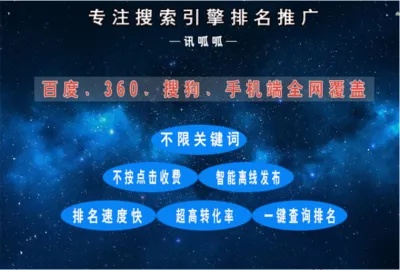 专注搜索引擎排名推广

—讯呱呱—

百度、360、搜狗、手机端全网覆盖

不限关键词

不按点击收费

智能离线发布

排名速度快

超高转化率

一键查询排名